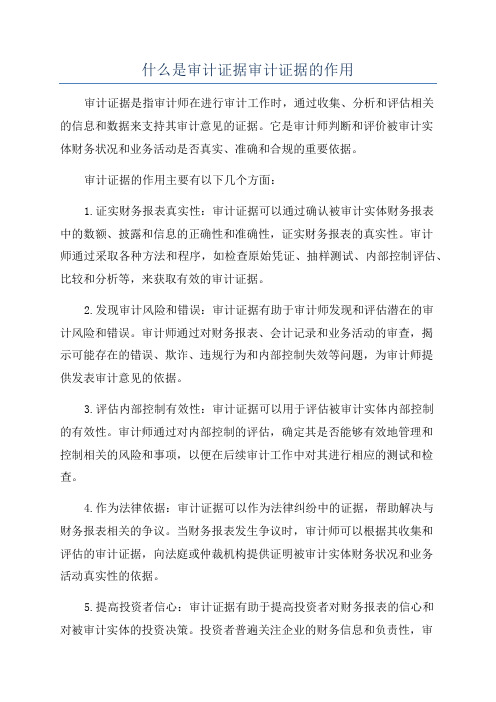 什么是审计证据审计证据的作用

审计证据是指审计师在进行审计工作时，通过收集、分析和评估相关的信息和数据来支持其审计意见的证据。它是审计师判断和评价被审计实体财务状况和业务活动是否真实、准确和合规的重要依据。

审计证据的作用主要有以下几个方面：

1.证实财务报表真实性：审计证据可以通过确认被审计实体财务报表中的数额、披露和信息的正确性和准确性，证实财务报表的真实性。审计师通过采取各种方法和程序，如检查原始凭证、抽样测试、内部控制评估、比较和分析等，来获取有效的审计证据。

2.发现审计风险和错误：审计证据有助于审计师发现和评估潜在的审计风险和错误。审计师通过对财务报表、会计记录和业务活动的审查，揭示可能存在的错误、欺诈、违规行为和内部控制失效等问题，为审计师提供发表审计意见的依据。

3.评估内部控制有效性：审计证据可以用于评估被审计实体内部控制的有效性。审计师通过对内部控制的评估，确定其是否能够有效地管理和控制相关的风险和事项，以便在后续审计工作中对其进行相应的测试和检查。

4.作为法律依据：审计证据可以作为法律纠纷中的证据，帮助解决与财务报表相关的争议。当财务报表发生争议时，审计师可以根据其收集和评估的审计证据，向法庭或仲裁机构提供证明被审计实体财务状况和业务活动真实性的依据。

5.提高投资者信心：审计证据有助于提高投资者对财务报表的信心和对被审计实体的投资决策。投资者普遍关注企业的财务信息和负责性，审